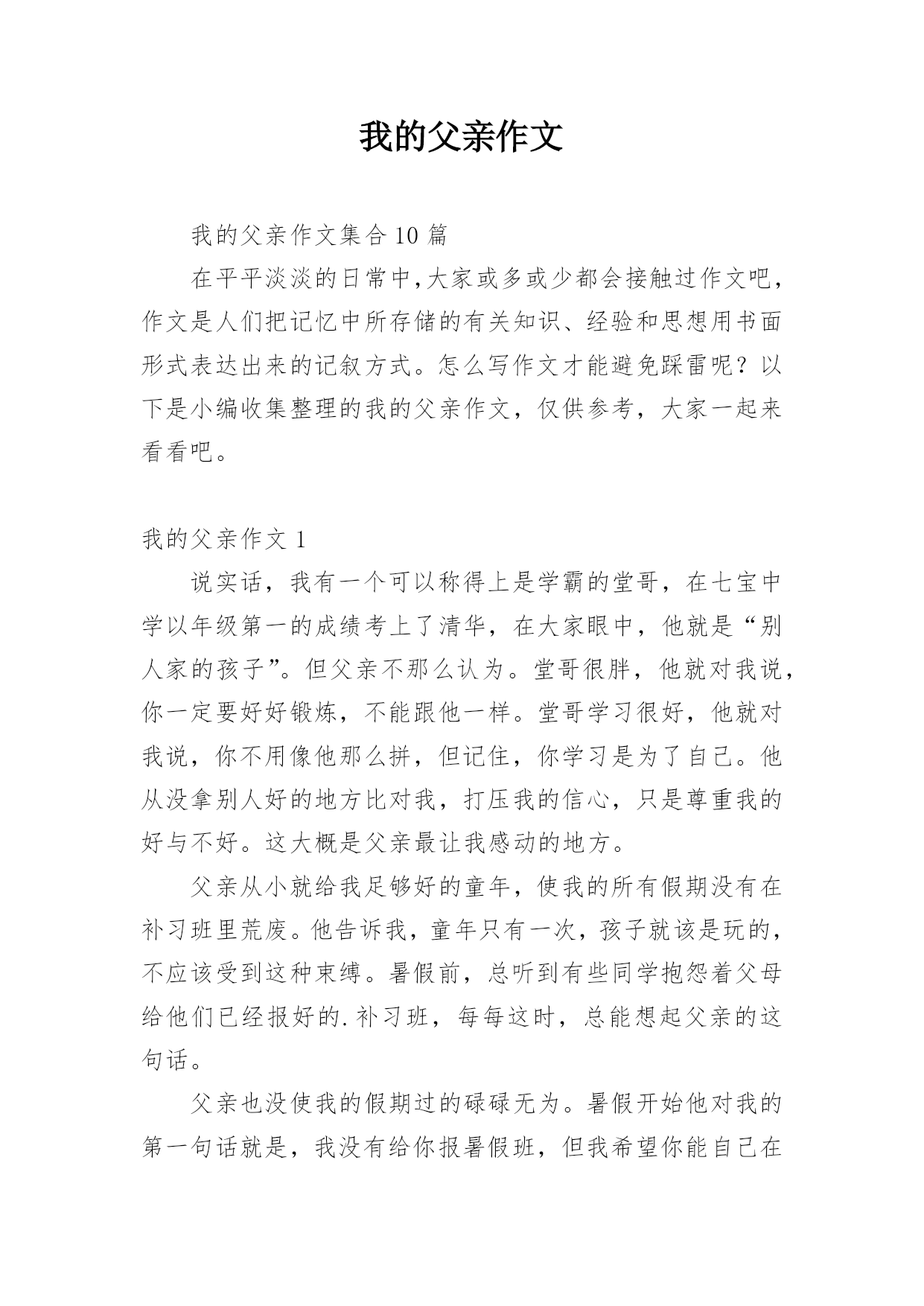 我的父亲作文

我的父亲作文集合 10 篇

在平平淡淡的日常中,大家或多或少都会接触过作文吧,作文是人们把记忆中所存储的有关知识、经验和思想用书面形式表达出来的记叙方式。怎么写作文才能避免踩雷呢?以下是小编收集整理的我的父亲作文,仅供参考,大家一起来看看吧。

我的父亲作文 1

说实话,我有一个可以称得上是学霸的堂哥,在七宝中学以年级第一的成绩考上了清华,在大家眼中,他就是“别人家的孩子”。但父亲不那么认为。堂哥很胖,他就对我说,你一定要好好锻炼,不能跟他一样。堂哥学习很好,他就对我说,你不用像他那么拼,但记住,你学习是为了自己。他从没拿别人好的地方比对我,打压我的信心,只是尊重我的好与不好。这大概是父亲最让我感动的地方。

父亲从小就给我足够好的童年,使我的所有假期没有在补习班里荒废。他告诉我,童年只有一次,孩子就该是玩的,不应该受到这种束缚。暑假前,总听到有些同学抱怨着父母给他们已经报好的.补习班,每每这时,总能想起父亲的这句话。

父亲也没使我的假期过的碌碌无为。暑假开始他对我的第一句话就是,我没有给你报暑假班,但我希望你能自己在